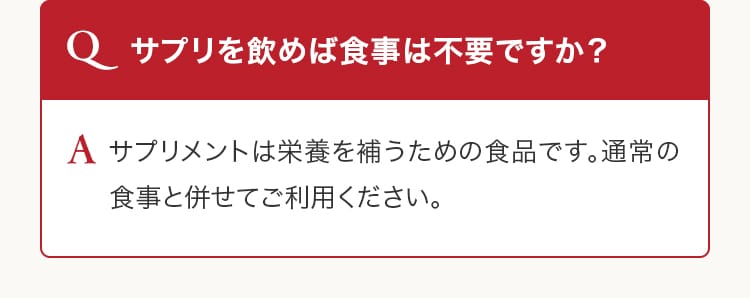 Q サプリを飲めば食事は不要ですか？

A サプリメントは栄養を補うための食品です。通常の食事と併せてご利用ください。